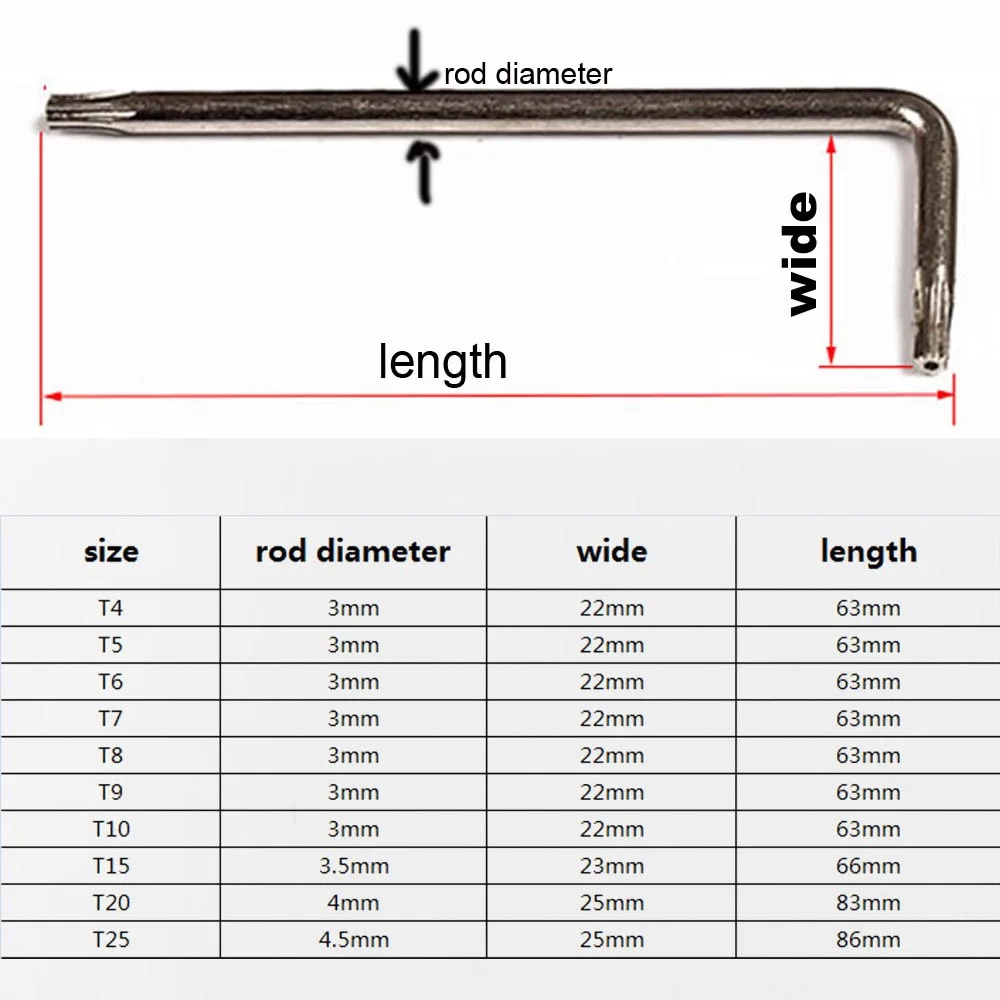 rod diameter

wide

length

| size | rod diameter | wide | length |
|---|---|---|---|
| T4 | 3mm | 22mm | 63mm |
| T5 | 3mm | 22mm | 63mm |
| T6 | 3mm | 22mm | 63mm |
| T7 | 3mm | 22mm | 63mm |
| T8 | 3mm | 22mm | 63mm |
| T9 | 3mm | 22mm | 63mm |
| T10 | 3mm | 22mm | 63mm |
| T15 | 3.5mm | 23mm | 66mm |
| T20 | 4mm | 25mm | 83mm |
| T25 | 4.5mm | 25mm | 86mm |